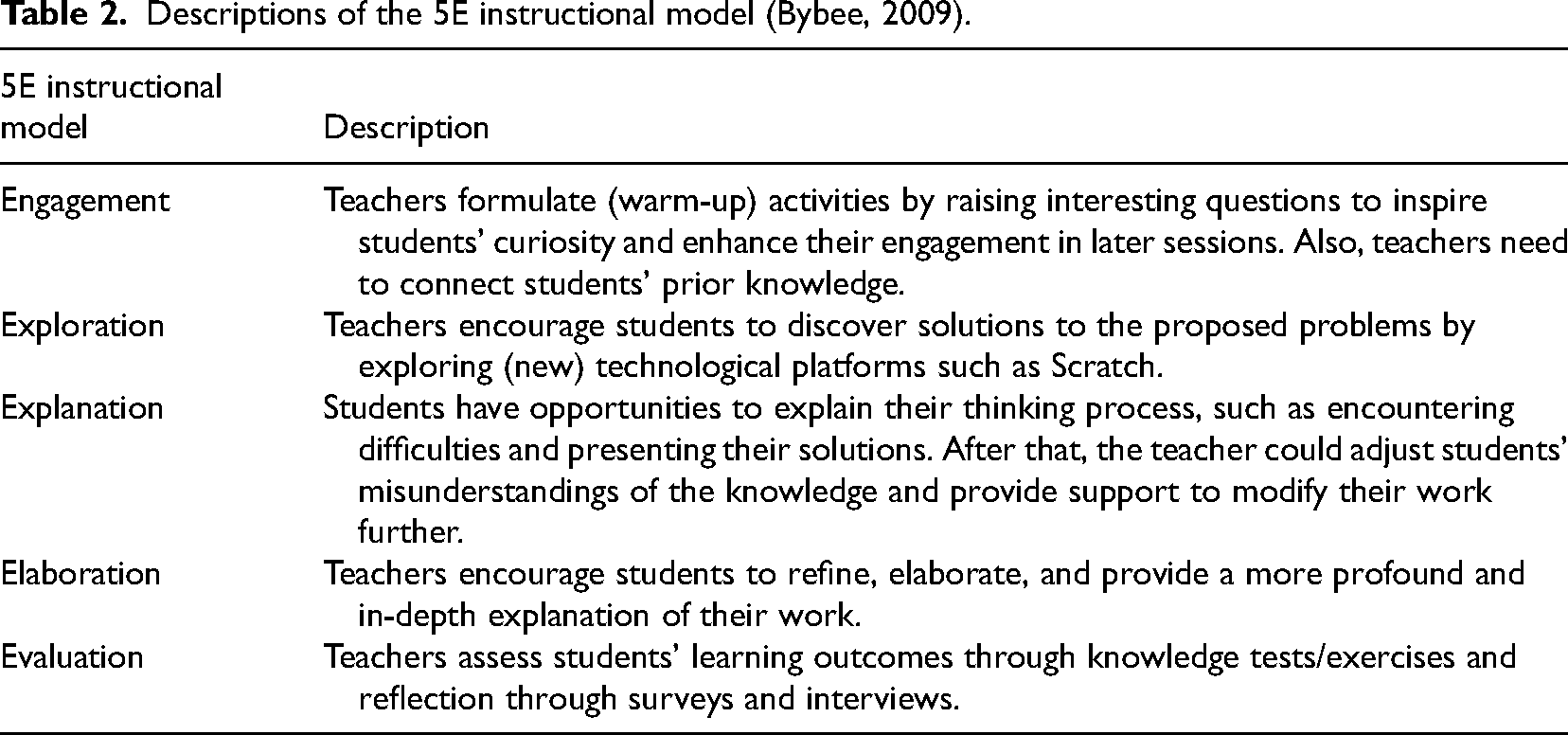 Table 2. Descriptions of the 5E instructional model (Bybee, 2009).

| 5E instructional model | Description |
|---|---|
| Engagement | Teachers formulate (warm-up) activities by raising interesting questions to inspire students' curiosity and enhance their engagement in later sessions. Also, teachers need to connect students' prior knowledge. |
| Exploration | Teachers encourage students to discover solutions to the proposed problems by exploring (new) technological platforms such as Scratch. |
| Explanation | Students have opportunities to explain their thinking process, such as encountering difficulties and presenting their solutions. After that, the teacher could adjust students' misunderstandings of the knowledge and provide support to modify their work further. |
| Elaboration | Teachers encourage students to refine, elaborate, and provide a more profound and in-depth explanation of their work. |
| Evaluation | Teachers assess students' learning outcomes through knowledge tests/exercises and reflection through surveys and interviews. |